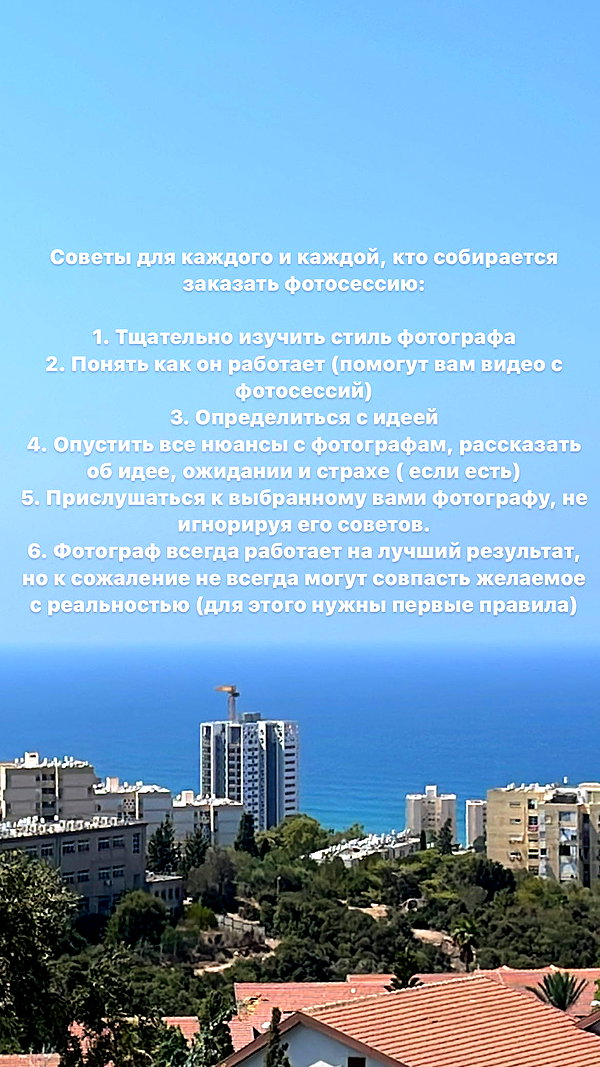 Советы для каждого и каждой, кто собирается заказать фотосессию:

1. Тщательно изучить стиль фотографа
2. Понять как он работает (помогут вам видео с фотосессий)
3. Определиться с идеей
4. Опустить все нюансы с фотографам, рассказать об идее, ожидании и страхе ( если есть)
5. Прислушаться к выбранному вами фотографу, не игнорируя его советов.
6. Фотограф всегда работает на лучший результат, но к сожаление не всегда могут совпасть желаемое с реальностью (для этого нужны первые правила)